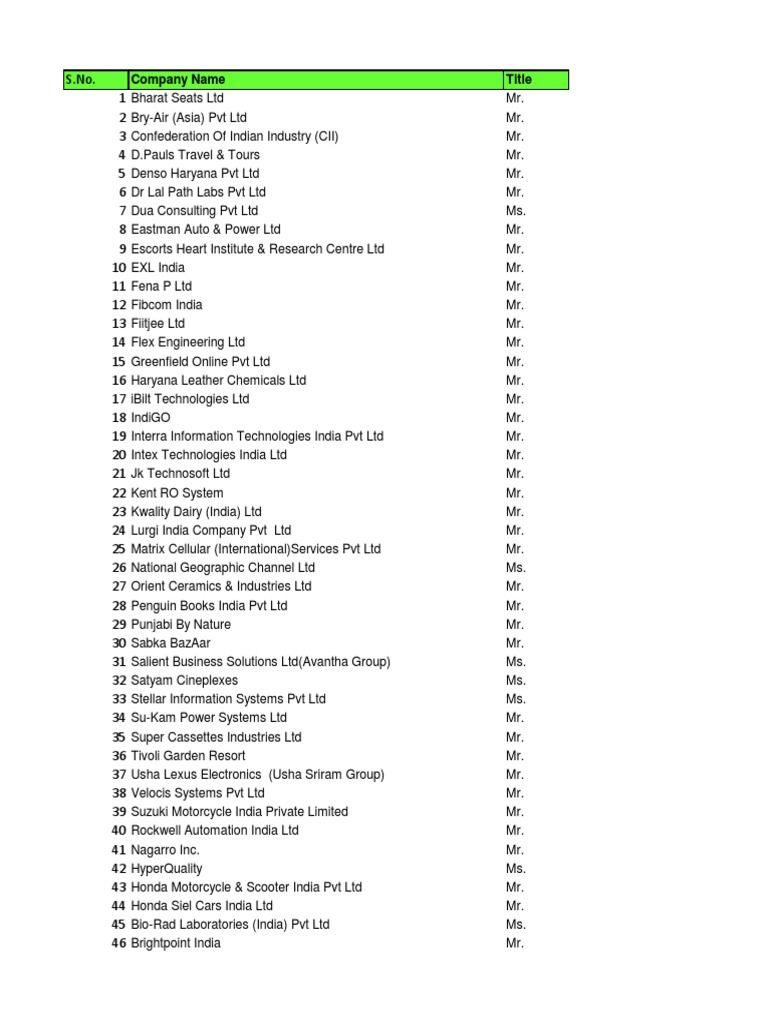 | S.No. | Company Name | Title |
|---|---|---|
| 1 | Bharat Seats Ltd | Mr. |
| 2 | Bry-Air (Asia) Pvt Ltd | Mr. |
| 3 | Confederation Of Indian Industry (CII) | Mr. |
| 4 | D.Pauls Travel & Tours | Mr. |
| 5 | Denso Haryana Pvt Ltd | Mr. |
| 6 | Dr Lal Path Labs Pvt Ltd | Mr. |
| 7 | Dua Consulting Pvt Ltd | Ms. |
| 8 | Eastman Auto & Power Ltd | Mr. |
| 9 | Escorts Heart Institute & Research Centre Ltd | Mr. |
| 10 | EXL India | Mr. |
| 11 | Fena P Ltd | Mr. |
| 12 | Fibcom India | Mr. |
| 13 | Fiitjee Ltd | Mr. |
| 14 | Flex Engineering Ltd | Mr. |
| 15 | Greenfield Online Pvt Ltd | Mr. |
| 16 | Haryana Leather Chemicals Ltd | Mr. |
| 17 | iBilt Technologies Ltd | Mr. |
| 18 | IndiGO | Mr. |
| 19 | Interra Information Technologies India Pvt Ltd | Mr. |
| 20 | Intex Technologies India Ltd | Mr. |
| 21 | Jk Technosoft Ltd | Mr. |
| 22 | Kent RO System | Mr. |
| 23 | Kwality Dairy (India) Ltd | Mr. |
| 24 | Lurgi India Company Pvt  Ltd | Mr. |
| 25 | Matrix Cellular (International)Services Pvt Ltd | Mr. |
| 26 | National Geographic Channel Ltd | Ms. |
| 27 | Orient Ceramics & Industries Ltd | Mr. |
| 28 | Penguin Books India Pvt Ltd | Mr. |
| 29 | Punjabi By Nature | Mr. |
| 30 | Sabka BazAar | Mr. |
| 31 | Salient Business Solutions Ltd(Avantha Group) | Ms. |
| 32 | Satyam Cineplexes | Ms. |
| 33 | Stellar Information Systems Pvt Ltd | Ms. |
| 34 | Su-Kam Power Systems Ltd | Mr. |
| 35 | Super Cassettes Industries Ltd | Mr. |
| 36 | Tivoli Garden Resort | Mr. |
| 37 | Usha Lexus Electronics  (Usha Sriram Group) | Mr. |
| 38 | Velocis Systems Pvt Ltd | Mr. |
| 39 | Suzuki Motorcycle India Private Limited | Mr. |
| 40 | Rockwell Automation India Ltd | Mr. |
| 41 | Nagarro Inc. | Mr. |
| 42 | HyperQuality | Ms. |
| 43 | Honda Motorcycle & Scooter India Pvt Ltd | Mr. |
| 44 | Honda Siel Cars India Ltd | Mr. |
| 45 | Bio-Rad Laboratories (India) Pvt Ltd | Ms. |
| 46 | Brightpoint India | Mr. |